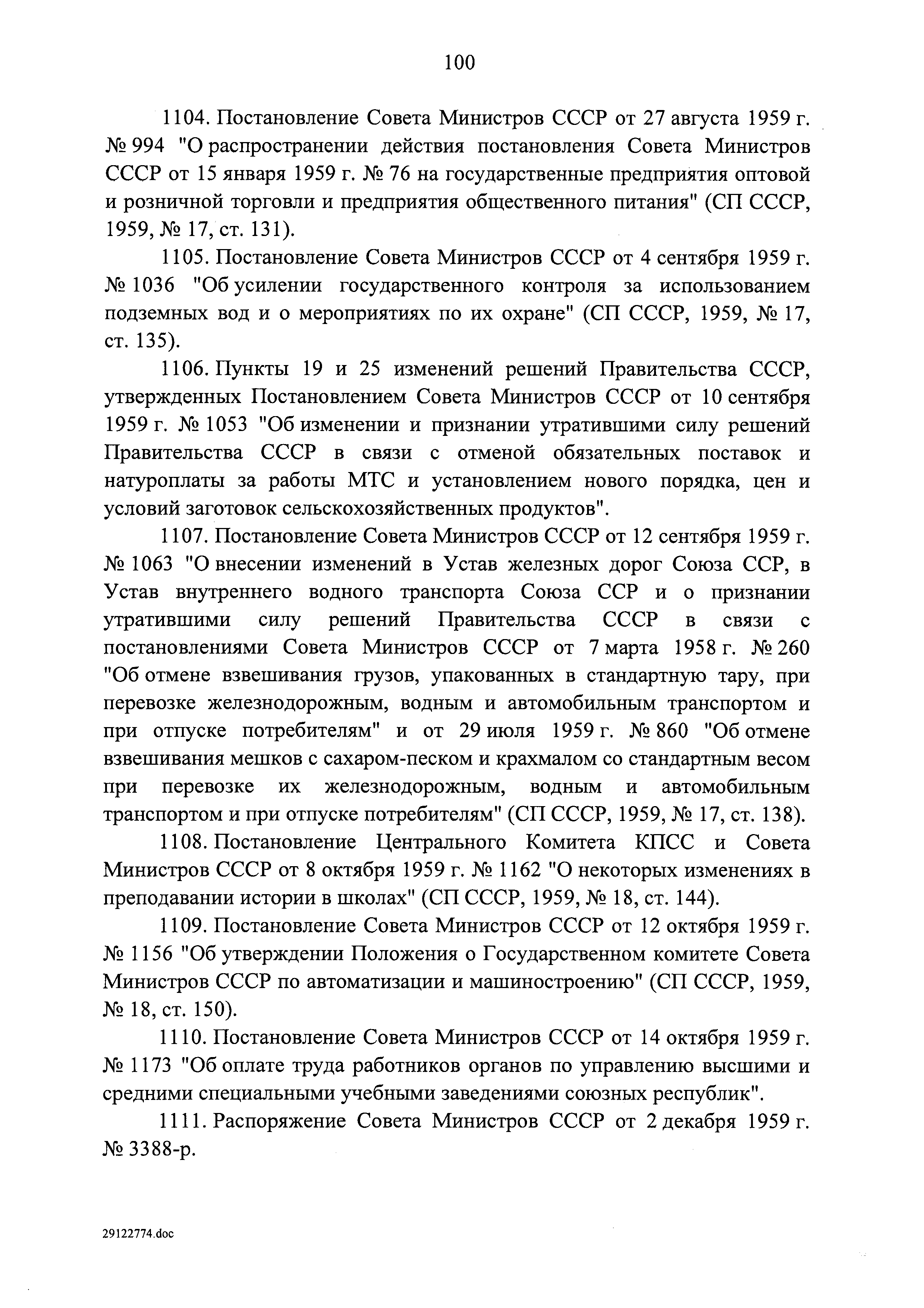 100

1104. Постановление Совета Министров СССР от 27 августа 1959 г. № 994 "О распространении действия постановления Совета Министров СССР от 15 января 1959 г. № 76 на государственные предприятия оптовой и розничной торговли и предприятия общественного питания" (СП СССР, 1959, № 17, ст. 131).

1105. Постановление Совета Министров СССР от 4 сентября 1959 г. № 1036 "Об усилении государственного контроля за использованием подземных вод и о мероприятиях по их охране" (СП СССР, 1959, № 17, ст. 135).

1106. Пункты 19 и 25 изменений решений Правительства СССР, утвержденных Постановлением Совета Министров СССР от 10 сентября 1959 г. № 1053 "Об изменении и признании утратившими силу решений Правительства СССР в связи с отменой обязательных поставок и натуроплаты за работы МТС и установлением нового порядка, цен и условий заготовок сельскохозяйственных продуктов".

1107. Постановление Совета Министров СССР от 12 сентября 1959 г. № 1063 "О внесении изменений в Устав железных дорог Союза ССР, в Устав внутреннего водного транспорта Союза ССР и о признании утратившими силу решений Правительства СССР в связи с постановлениями Совета Министров СССР от 7 марта 1958 г. № 260 "Об отмене взвешивания грузов, упакованных в стандартную тару, при перевозке железнодорожным, водным и автомобильным транспортом и при отпуске потребителям" и от 29 июля 1959 г. № 860 "Об отмене взвешивания мешков с сахаром-песком и крахмалом со стандартным весом при перевозке их железнодорожным, водным и автомобильным транспортом и при отпуске потребителям" (СП СССР, 1959, № 17, ст. 138).

1108. Постановление Центрального Комитета КПСС и Совета Министров СССР от 8 октября 1959 г. № 1162 "О некоторых изменениях в преподавании истории в школах" (СП СССР, 1959, № 18, ст. 144).

1109. Постановление Совета Министров СССР от 12 октября 1959 г. № 1156 "Об утверждении Положения о Государственном комитете Совета Министров СССР по автоматизации и машиностроению" (СП СССР, 1959, № 18, ст. 150).

1110. Постановление Совета Министров СССР от 14 октября 1959 г. № 1173 "Об оплате труда работников органов по управлению высшими и средними специальными учебными заведениями союзных республик".

1111. Распоряжение Совета Министров СССР от 2 декабря 1959 г. № 3388-р.

29122774.doc